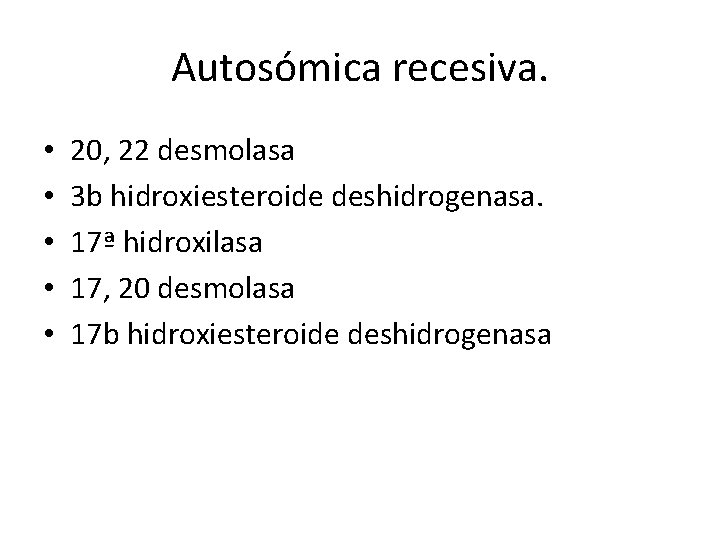 Autosómica recesiva.

• 20, 22 desmolasa
• 3b hidroxiesteroide deshidrogenasa.
• 17ª hidroxilasa
• 17, 20 desmolasa
• 17b hidroxiesteroide deshidrogenasa